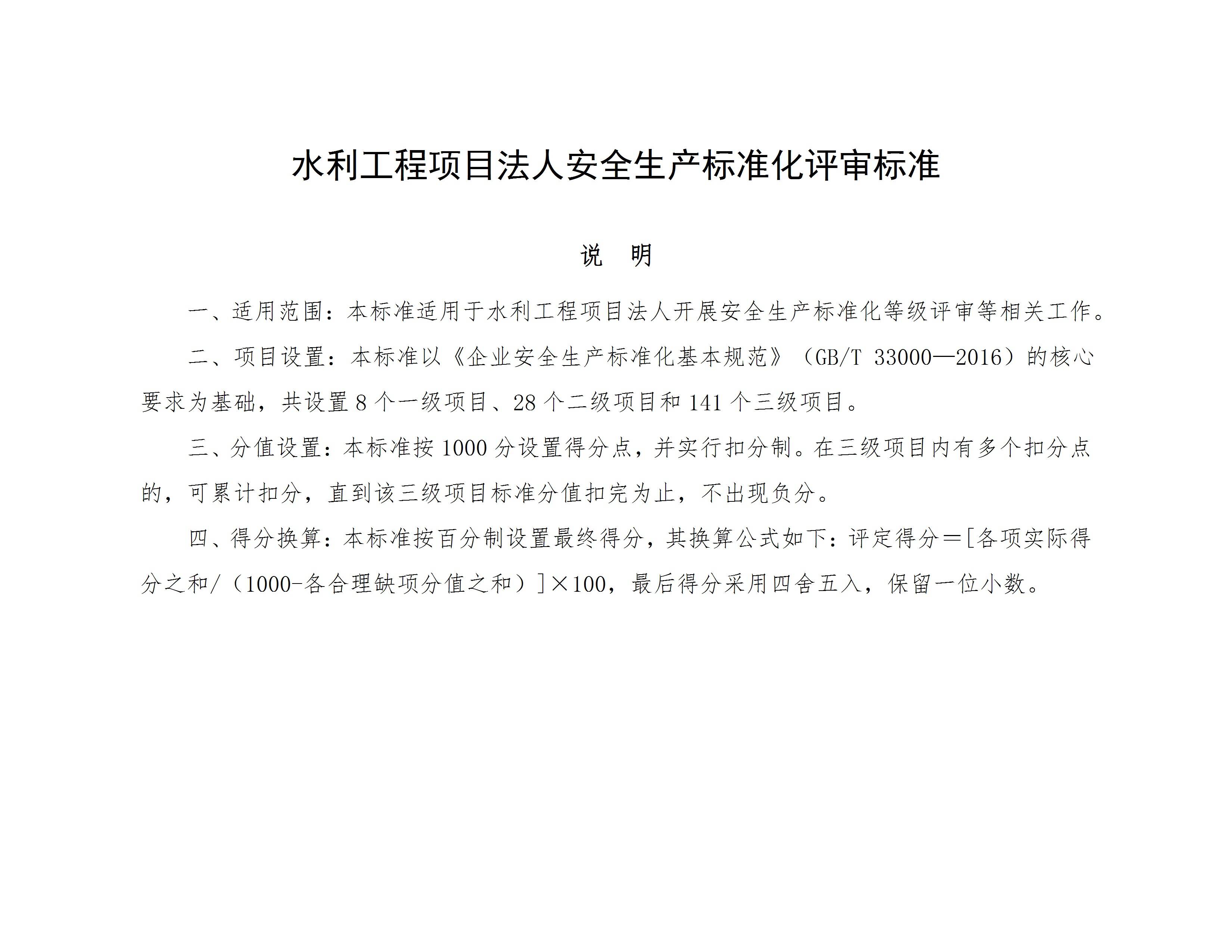 水利工程项目法人安全生产标准化评审标准

说 明

一、适用范围：本标准适用于水利工程项目法人开展安全生产标准化等级评审等相关工作。

二、项目设置：本标准以《企业安全生产标准化基本规范》（GB/T 33000—2016）的核心要求为基础，共设置 8 个一级项目、28 个二级项目和 141 个三级项目。

三、分值设置：本标准按 1000 分设置得分点，并实行扣分制。在三级项目内有多个扣分点的，可累计扣分，直到该三级项目标准分值扣完为止，不出现负分。

四、得分换算：本标准按百分制设置最终得分，其换算公式如下：评定得分＝[各项实际得分之和/（1000-各合理缺项分值之和）]×100，最后得分采用四舍五入，保留一位小数。